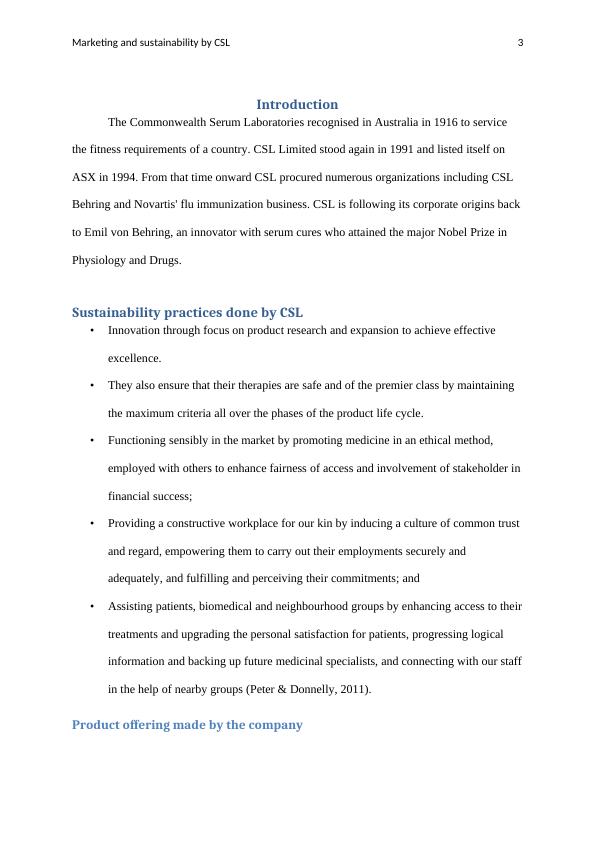 Marketing and sustainability by CSL 3

Introduction

The Commonwealth Serum Laboratories recognised in Australia in 1916 to service the fitness requirements of a country. CSL Limited stood again in 1991 and listed itself on ASX in 1994. From that time onward CSL procured numerous organizations including CSL Behring and Novartis' flu immunization business. CSL is following its corporate origins back to Emil von Behring, an innovator with serum cures who attained the major Nobel Prize in Physiology and Drugs.

Sustainability practices done by CSL

• Innovation through focus on product research and expansion to achieve effective excellence.

• They also ensure that their therapies are safe and of the premier class by maintaining the maximum criteria all over the phases of the product life cycle.

• Functioning sensibly in the market by promoting medicine in an ethical method, employed with others to enhance fairness of access and involvement of stakeholder in financial success;

• Providing a constructive workplace for our kin by inducing a culture of common trust and regard, empowering them to carry out their employments securely and adequately, and fulfilling and perceiving their commitments; and

• Assisting patients, biomedical and neighbourhood groups by enhancing access to their treatments and upgrading the personal satisfaction for patients, progressing logical information and backing up future medicinal specialists, and connecting with our staff in the help of nearby groups (Peter & Donnelly, 2011).

Product offering made by the company